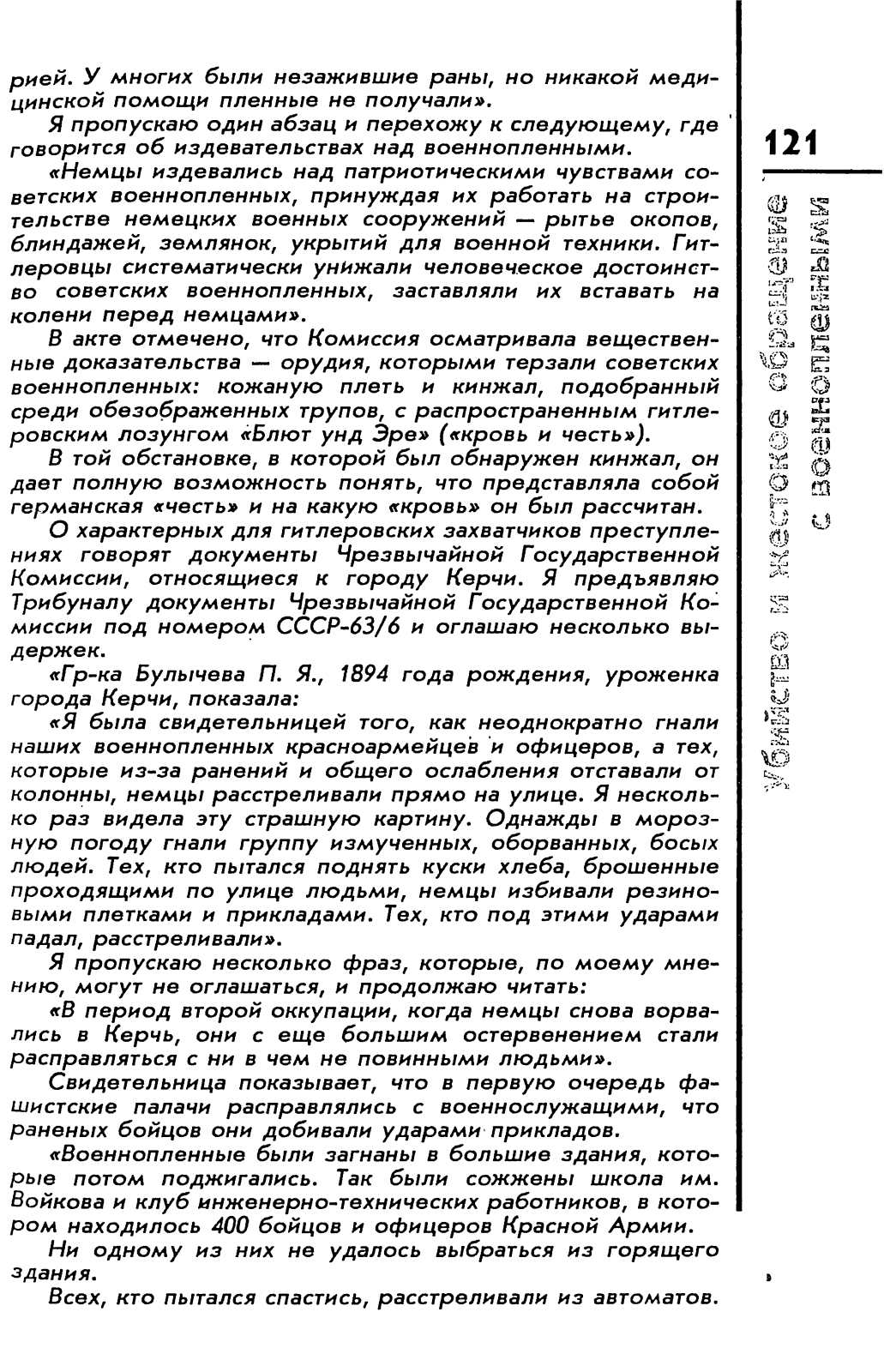 рией. У многих были незажившие раны, но никакой медицинской помощи пленные не получали».

Я пропускаю один абзац и перехожу к следующему, где говорится об издевательствах над военнопленными.

«Немцы издевались над патриотическими чувствами советских военнопленных, принуждая их работать на строительстве немецких военных сооружений — рытье окопов, блиндажей, землянок, укрытий для военной техники. Гитлеровцы систематически унижали человеческое достоинство советских военнопленных, заставляли их вставать на колени перед немцами».

В акте отмечено, что Комиссия осматривала вещественные доказательства — орудия, которыми терзали советских военнопленных: кожаную плеть и кинжал, подобранный среди обезображенных трупов, с распространенным гитлеровским лозунгом «Блют унд Эре» («кровь и честь»).

В той обстановке, в которой был обнаружен кинжал, он дает полную возможность понять, что представляла собой германская «честь» и на какую «кровь» он был рассчитан.

О характерных для гитлеровских захватчиков преступлениях говорят документы Чрезвычайной Государственной Комиссии, относящиеся к городу Керчи. Я предъявляю Трибуналу документы Чрезвычайной Государственной Комиссии под номером СССР-63/6 и оглашаю несколько выдержек.

«Гр-ка Булычева П. Я., 1894 года рождения, уроженка города Керчи, показала:

«Я была свидетельницей того, как неоднократно гнали наших военнопленных красноармейцев и офицеров, а тех, которые из-за ранений и общего ослабления отставали от колонны, немцы расстреливали прямо на улице. Я несколько раз видела эту страшную картину. Однажды в морозную погоду гнали группу измученных, оборванных, босых людей. Тех, кто пытался поднять куски хлеба, брошенные проходящими по улице людьми, немцы избивали резиновыми плетками и прикладами. Тех, кто под этими ударами падал, расстреливали».

Я пропускаю несколько фраз, которые, по моему мнению, могут не оглашаться, и продолжаю читать:

«В период второй оккупации, когда немцы снова ворвались в Керчь, они с еще большим остервенением стали расправляться с ни в чем не повинными людьми».

Свидетельница показывает, что в первую очередь фашистские палачи расправлялись с военнослужащими, что раненых бойцов они добивали ударами прикладов.

«Военнопленные были загнаны в большие здания, которые потом поджигались. Так были сожжены школа им. Войкова и клуб инженерно-технических работников, в котором находилось 400 бойцов и офицеров Красной Армии.

Ни одному из них не удалось выбраться из горящего здания.

Всех, кто пытался спастись, расстреливали из автоматов.

121

Убийство и жестокое обращение с военнопленными